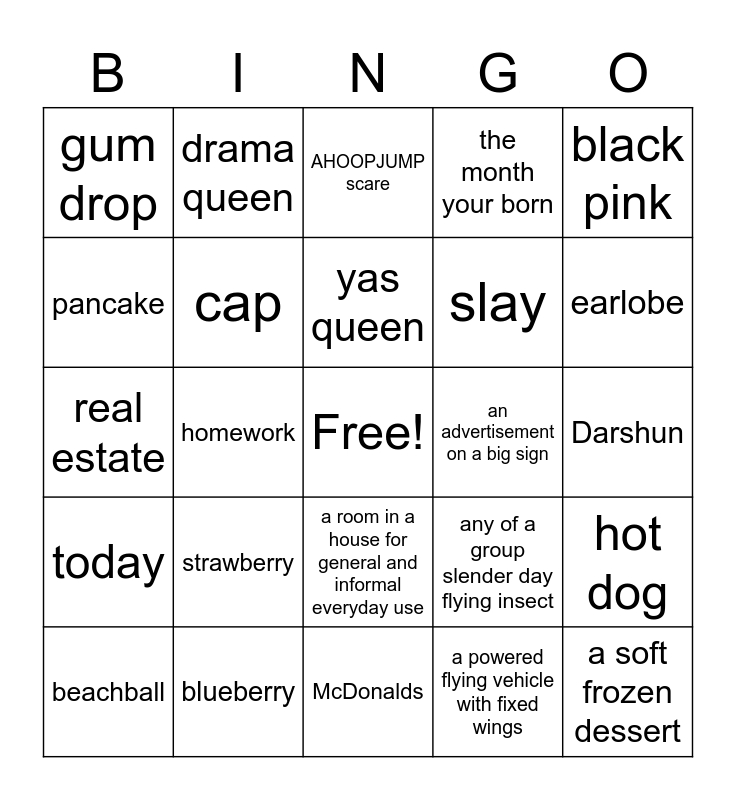 | B | I | N | G | O |
|---|---|---|---|---|
| gum drop | drama queen | AHOOPJUMP scare | the month your born | black pink |
| pancake | cap | yas queen | slay | earlobe |
| real estate | homework | Free! | an advertisement on a big sign | Darshun |
| today | strawberry | a room in a house for general and informal everyday use | any of a group slender day flying insect | hot dog |
| beachball | blueberry | McDonalds | a powered flying vehicle with fixed wings | a soft frozen dessert |